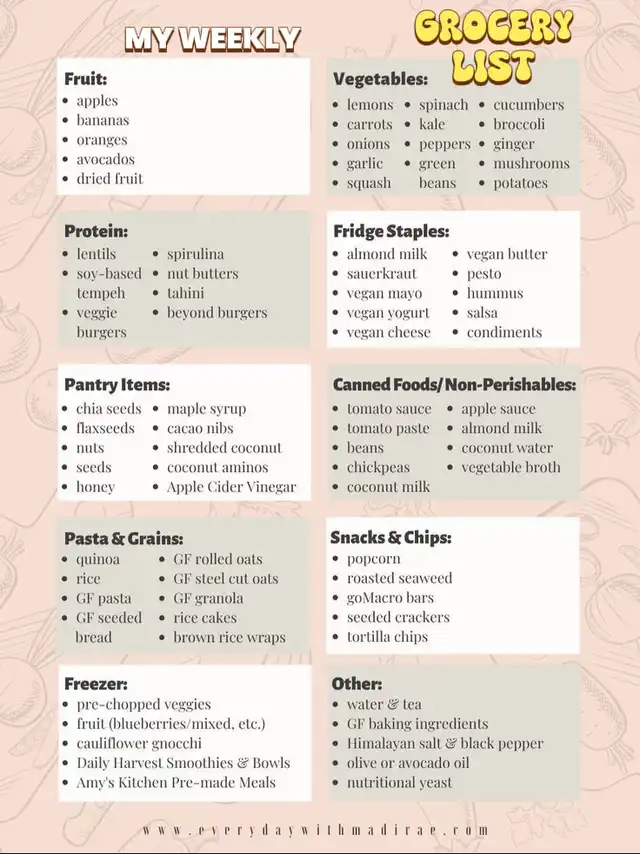 MY WEEKLY

GROCERY LIST

Fruit:
• apples
• bananas
• oranges
• avocados
• dried fruit

Vegetables:
• lemons
• carrots
• onions
• garlic
• squash
• spinach
• kale
• peppers
• green beans
• cucumbers
• broccoli
• ginger
• mushrooms
• potatoes

Protein:
• lentils
• soy-based tempeh
• veggie burgers
• spirulina
• nut butters
• tahini
• beyond burgers

Fridge Staples:
• almond milk
• sauerkraut
• vegan mayo
• vegan yogurt
• vegan cheese
• vegan butter
• pesto
• hummus
• salsa
• condiments

Pantry Items:
• chia seeds
• flaxseeds
• nuts
• seeds
• honey
• maple syrup
• cacao nibs
• shredded coconut
• coconut aminos
• Apple Cider Vinegar

Canned Foods/Non-Perishables:
• tomato sauce
• tomato paste
• beans
• chickpeas
• coconut milk
• apple sauce
• almond milk
• coconut water
• vegetable broth

Pasta & Grains:
• quinoa
• rice
• GF pasta
• GF seeded bread
• GF rolled oats
• GF steel cut oats
• GF granola
• rice cakes
• brown rice wraps

Snacks & Chips:
• popcorn
• roasted seaweed
• goMacro bars
• seeded crackers
• tortilla chips

Freezer:
• pre-chopped veggies
• fruit (blueberries/mixed, etc.)
• cauliflower gnocchi
• Daily Harvest Smoothies & Bowls
• Amy's Kitchen Pre-made Meals

Other:
• water & tea
• GF baking ingredients
• Himalayan salt & black pepper
• olive or avocado oil
• nutritional yeast

www.everydaywithmadirae.com